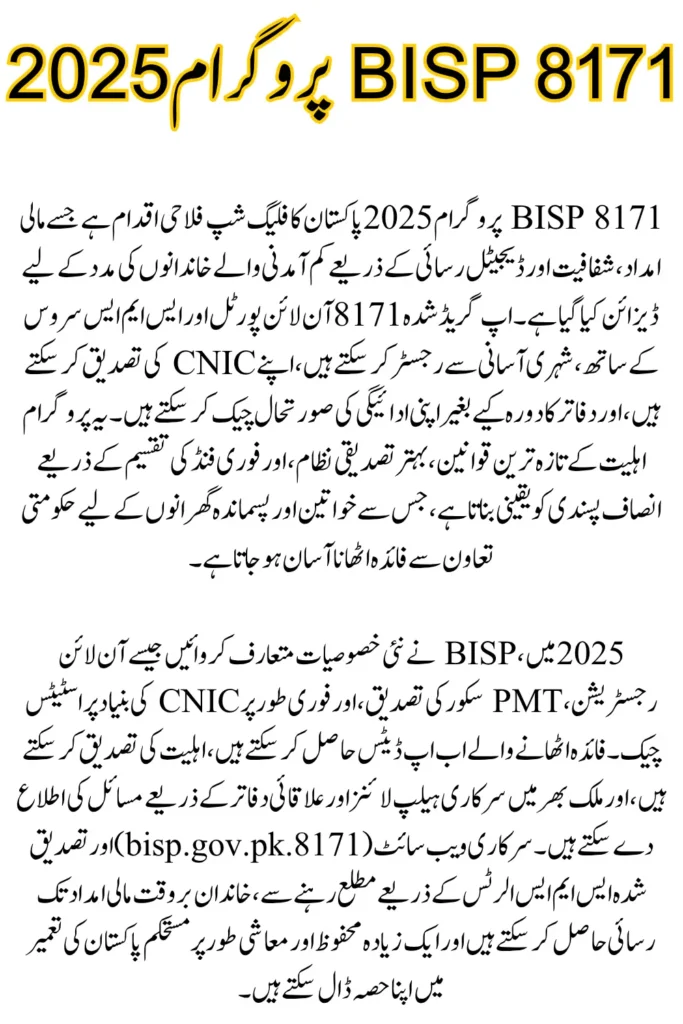 BISP 8171 پروگرام 2025

BISP 8171 پروگرام 2025 پاکستان کا فلیگ شپ فلاحی اقدام ہے جسے مالی امداد، شفافیت اور ڈیجیٹل رسائی کے ذریعے کم آمدنی والے خاندانوں کی مدد کے لیے ڈیزائن کیا گیا ہے۔ اپ گریڈ شدہ 8171 آن لائن پورٹل اور ایس ایم ایس سروس کے ساتھ، شہری آسانی سے رجسٹر کر سکتے ہیں، اپنے CNIC کی تصدیق کر سکتے ہیں، اور دفاتر کا دورہ کیے بغیر اپنی ادائیگی کی صورتحال چیک کر سکتے ہیں۔ یہ پروگرام اہلیت کے تازہ ترین قوانین، بہتر تصدیقی نظام، اور فوری فنڈ کی تقسیم کے ذریعے انصاف پسندی کو یقینی بناتا ہے، جس سے خواتین اور پسماندہ گھرانوں کے لیے حکومتی تعاون سے فائدہ اٹھانا آسان ہو جاتا ہے۔

2025 میں، BISP نے نئی خصوصیات متعارف کروائیں جیسے آن لائن رجسٹریشن، PMT سکور کی تصدیق، اور فوری طور پر CNIC کی بنیاد پر اسٹیٹس چیک۔ فائدہ اٹھانے والے اب اپ ڈیٹس حاصل کر سکتے ہیں، اہلیت کی تصدیق کر سکتے ہیں، اور ملک بھر میں سرکاری ہیلپ لائنز اور علاقائی دفاتر کے ذریعے مسائل کی اطلاع دے سکتے ہیں۔ سرکاری ویب سائٹ (bisp.gov.pk.8171) اور تصدیق شدہ ایس ایم ایس الرٹس کے ذریعے مطلع رہنے سے، خاندان بروقت مالی امداد تک رسائی حاصل کر سکتے ہیں اور ایک زیادہ محفوظ اور معاشی طور پر مستحکم پاکستان کی تعمیر میں اپنا حصہ ڈال سکتے ہیں۔